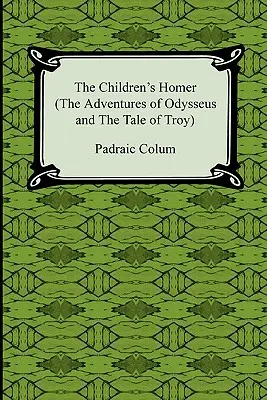 The Children's Homer
(The Adventures of Odysseus
and The Tale of Troy)

Padraic Colum